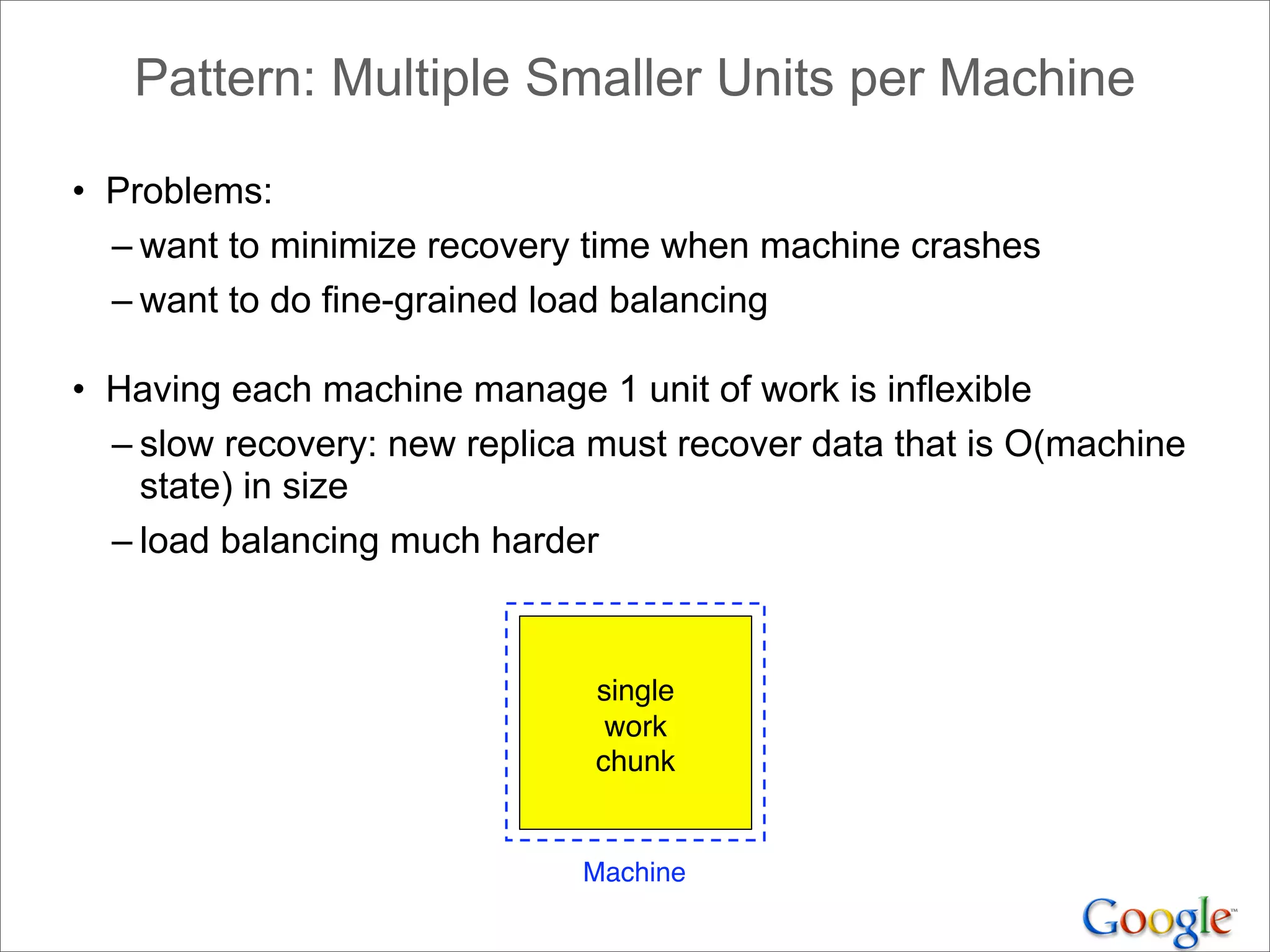 Pattern: Multiple Smaller Units per Machine

• Problems:
– want to minimize recovery time when machine crashes
– want to do fine-grained load balancing

• Having each machine manage 1 unit of work is inflexible
– slow recovery: new replica must recover data that is O(machine state) in size
– load balancing much harder

single work chunk

Machine

Google™